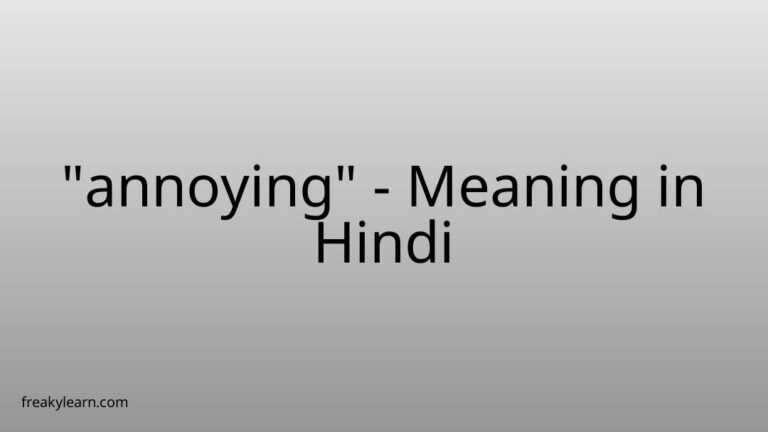 "annoying" - Meaning in Hindi

freakylearn.com